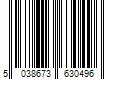 5 038673 630496